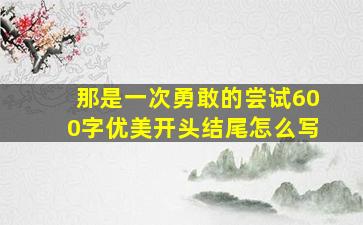 那是一次勇敢的尝试600字优美开头结尾怎么写